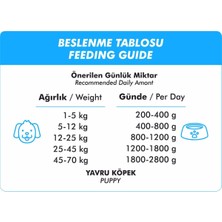 BESLENME TABLOSU
FEEDING GUIDE

Önerilen Günlük Miktar
Recommended Daily Amont

| Ağırlık / Weight | Günde / Per Day |
|---|---|
| 1-5 kg | 200-400 g |
| 5-12 kg | 400-800 g |
| 12-25 kg | 800-1200 g |
| 25-45 kg | 1200-1800 g |
| 45-70 kg | 1800-2800 g |

YAVRU KÖPEK
PUPPY